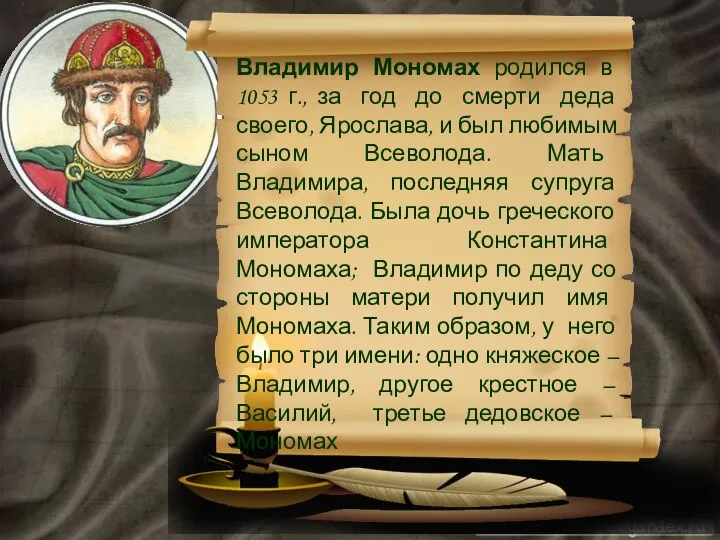 Владимир Мономах родился в 1053 г., за год до смерти деда своего, Ярослава, и был любимым сыном Всеволода. Мать Владимира, последняя супруга Всеволода. Была дочь греческого императора Константина Мономаха; Владимир по деду со стороны матери получил имя Мономаха. Таким образом, у него было три имени: одно княжеское – Владимир, другое крестное – Василий, третье дедовское – Мономах